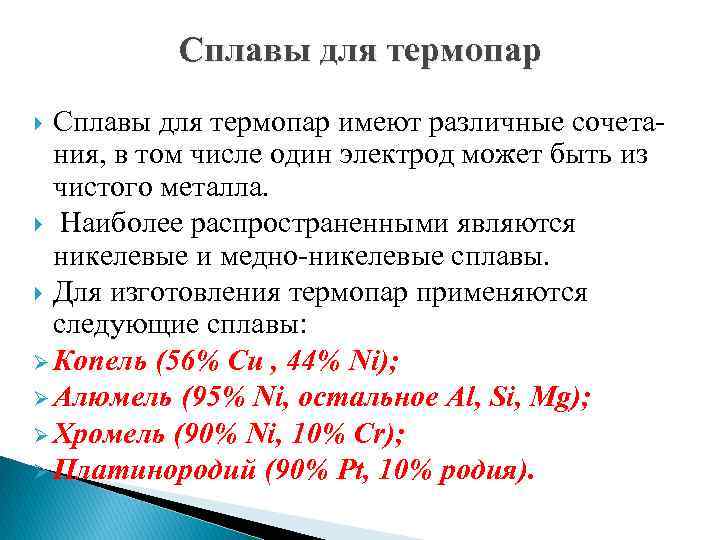 Сплавы для термопар

Сплавы для термопар имеют различные сочетания, в том числе один электрод может быть из чистого металла.

Наиболее распространенными являются никелевые и медно-никелевые сплавы.

Для изготовления термопар применяются следующие сплавы:

Копель (56% Cu , 44% Ni);

Алюмель (95% Ni, остальное Al, Si, Mg);

Хромель (90% Ni, 10% Cr);

Платинородий (90% Pt, 10% родия).